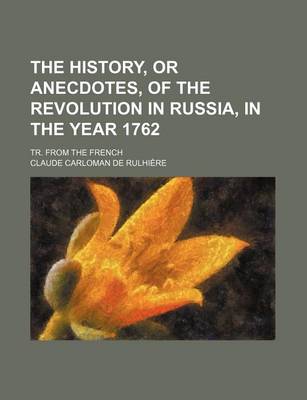 THE HISTORY, OR ANECDOTES, OF THE REVOLUTION IN RUSSIA, IN THE YEAR 1762

TR. FROM THE FRENCH

CLAUDE CARLOMAN DE RULHIÈRE